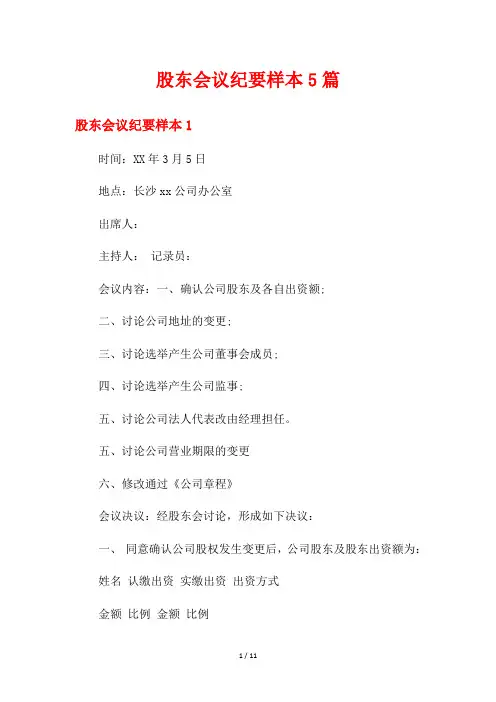 股东会议纪要样本5篇

股东会议纪要样本1

时间：XX年3月5日

地点：长沙xx公司办公室

出席人：

主持人： 记录员：

会议内容：一、确认公司股东及各自出资额；

二、讨论公司地址的变更；

三、讨论选举产生公司董事会成员；

四、讨论选举产生公司监事；

五、讨论公司法人代表改由经理担任。

五、讨论公司营业期限的变更

六、修改通过《公司章程》

会议决议：经股东会讨论，形成如下决议：

一、 同意确认公司股权发生变更后，公司股东及股东出资额为：

姓名 认缴出资 实缴出资 出资方式

金额 比例 金额 比例

1 / 11